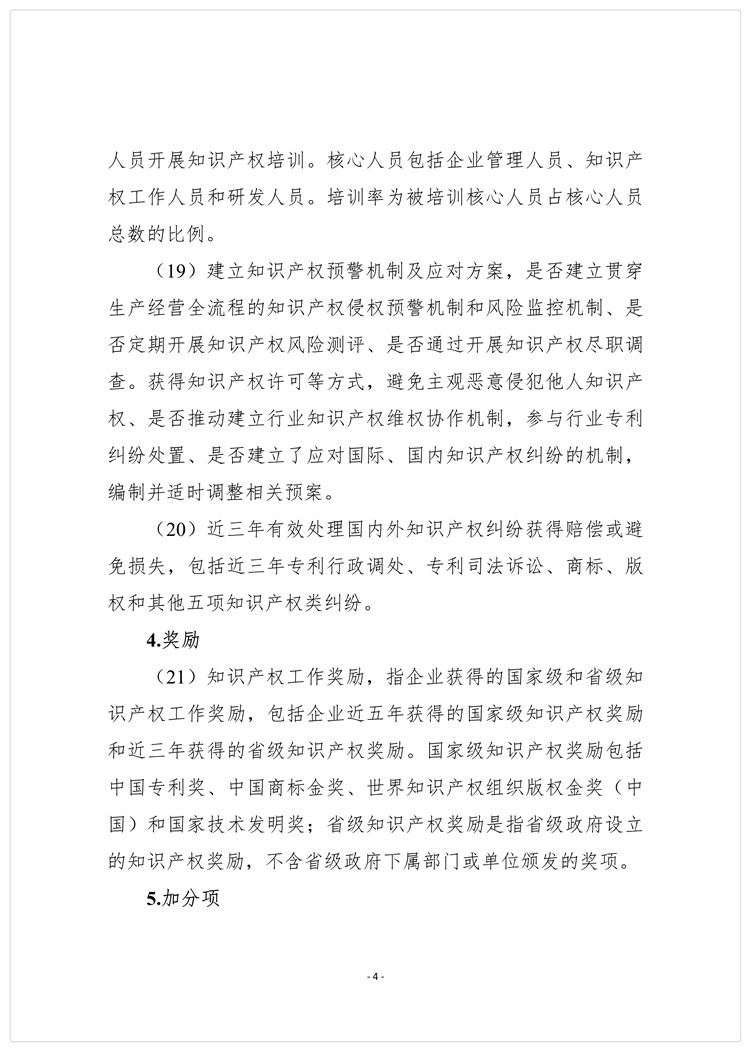 人员开展知识产权培训。核心人员包括企业管理人员、知识产权工作人员和研发人员。培训率为被培训核心人员占核心人员总数的比例。

（19）建立知识产权预警机制及应对方案，是否建立贯穿生产经营全流程的知识产权侵权预警机制和风险监控机制、是否定期开展知识产权风险测评、是否通过开展知识产权尽职调查。获得知识产权许可等方式，避免主观恶意侵犯他人知识产权、是否推动建立行业知识产权维权协作机制，参与行业专利纠纷处置、是否建立了应对国际、国内知识产权纠纷的机制，编制并适时调整相关预案。

（20）近三年有效处理国内外知识产权纠纷获得赔偿或避免损失，包括近三年专利行政调处、专利司法诉讼、商标、版权和其他五项知识产权类纠纷。

4.奖励

（21）知识产权工作奖励，指企业获得的国家级和省级知识产权工作奖励，包括企业近五年获得的国家级知识产权奖励和近三年获得的省级知识产权奖励。国家级知识产权奖励包括中国专利奖、中国商标金奖、世界知识产权组织版权金奖（中国）和国家技术发明奖；省级知识产权奖励是指省级政府设立的知识产权奖励，不含省级政府下属部门或单位颁发的奖项。

5.加分项

- 4 -